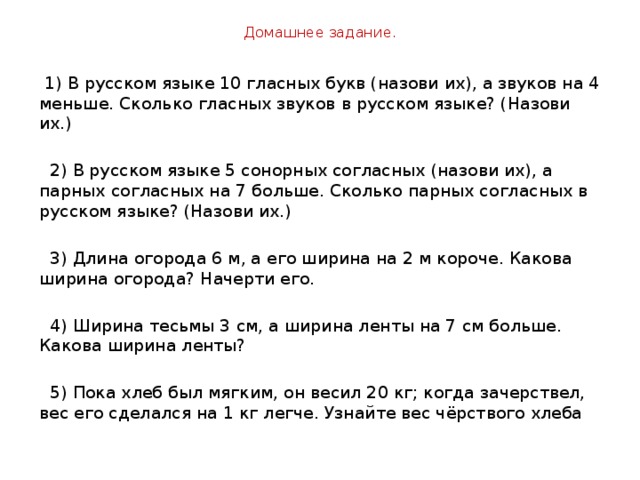 Домашнее задание.

1) В русском языке 10 гласных букв (назови их), а звуков на 4 меньше. Сколько гласных звуков в русском языке? (Назови их.)

2) В русском языке 5 сонорных согласных (назови их), а парных согласных на 7 больше. Сколько парных согласных в русском языке? (Назови их.)

3) Длина огорода 6 м, а его ширина на 2 м короче. Какова ширина огорода? Начерти его.

4) Ширина тесьмы 3 см, а ширина ленты на 7 см больше. Какова ширина ленты?

5) Пока хлеб был мягким, он весил 20 кг; когда зачерствел, вес его сделался на 1 кг легче. Узнайте вес чёрствого хлеба